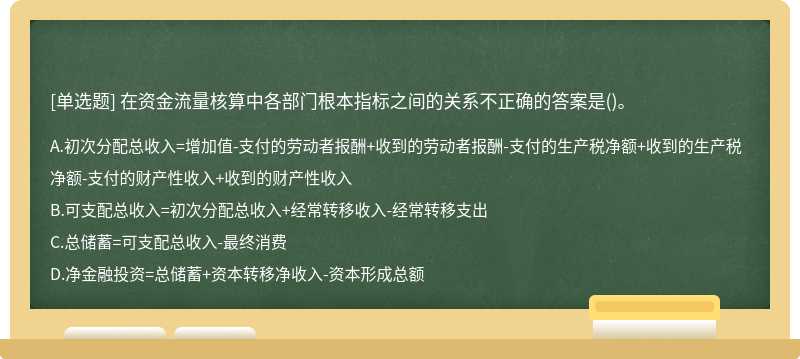 [单选题] 在资金流量核算中各部门根本指标之间的关系不正确的答案是()。

A.初次分配总收入=增加值-支付的劳动者报酬+收到的劳动者报酬-支付的生产税净额+收到的生产税净额-支付的财产性收入+收到的财产性收入

B.可支配总收入=初次分配总收入+经常转移收入-经常转移支出

C.总储蓄=可支配总收入-最终消费

D.净金融投资=总储蓄+资本转移净收入-资本形成总额